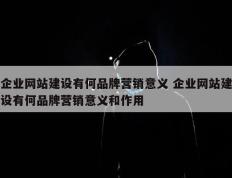 企业网站建设有何品牌营销意义 企业网站建设有何品牌营销意义和作用